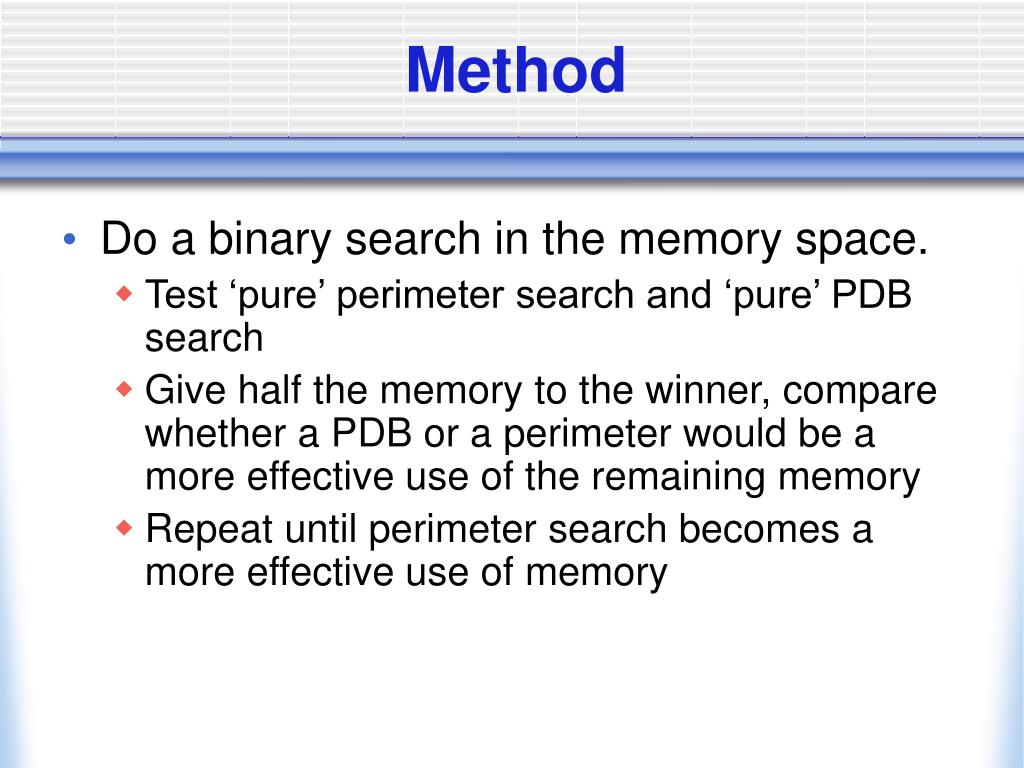 Method

• Do a binary search in the memory space.
  ◆ Test ‘pure’ perimeter search and ‘pure’ PDB search
  ◆ Give half the memory to the winner, compare whether a PDB or a perimeter would be a more effective use of the remaining memory
  ◆ Repeat until perimeter search becomes a more effective use of memory